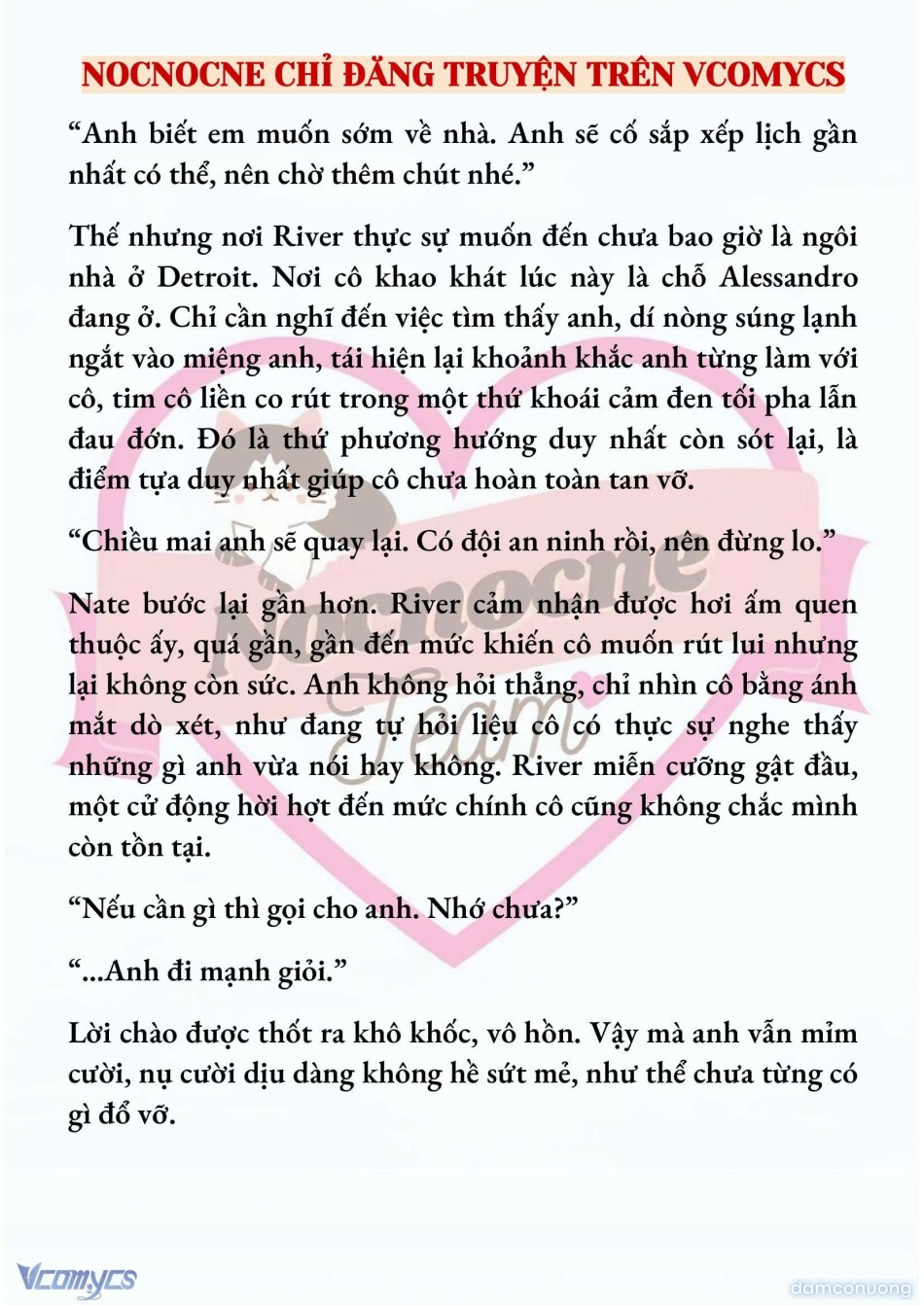 NOCNOCNE CHỈ ĐĂNG TRUYỆN TRÊN VCOMYCS

“Anh biết em muốn sớm về nhà. Anh sẽ cố sắp xếp lịch gần nhất có thể, nên chờ thêm chút nhé.”

Thế nhưng nơi River thực sự muốn đến chưa bao giờ là ngôi nhà ở Detroit. Nơi cô khao khát lúc này là chỗ Alessandro đang ở. Chỉ cần nghĩ đến việc tìm thấy anh, dí nòng súng lạnh ngắt vào miệng anh, tái hiện lại khoảnh khắc anh từng làm với cô, tim cô liền co rút trong một thứ khoái cảm đen tối pha lẫn đau đớn. Đó là thứ phương hướng duy nhất còn sót lại, là điểm tựa duy nhất giúp cô chưa hoàn toàn tan vỡ.

“Chiều mai anh sẽ quay lại. Có đội an ninh rồi, nên đừng lo.”

Nate bước lại gần hơn. River cảm nhận được hơi ấm quen thuộc ấy, quá gần, gần đến mức khiến cô muốn rút lui nhưng lại không còn sức. Anh không hỏi thẳng, chỉ nhìn cô bằng ánh mắt dò xét, như đang tự hỏi liệu cô có thực sự nghe thấy những gì anh vừa nói hay không. River miễn cưỡng gật đầu, một cử động hời hợt đến mức chính cô cũng không chắc mình còn tồn tại.

“Nếu cần gì thì gọi cho anh. Nhớ chưa?”

“...Anh đi mạnh giỏi.”

Lời chào được thốt ra khô khốc, vô hồn. Vậy mà anh vẫn mỉm cười, nụ cười dịu dàng không hề sứt mẻ, như thể chưa từng có gì đổ vỡ.

Nocnocne Team

Vcomycs

damconuong